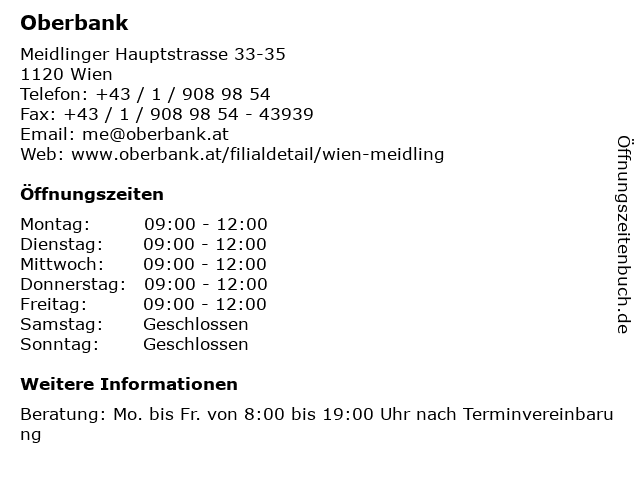 Oberbank

Meidlinger Hauptstrasse 33-35
1120 Wien
Telefon: +43 / 1 / 908 98 54
Fax: +43 / 1 / 908 98 54 - 43939
Email: me@oberbank.at
Web: www.oberbank.at/filialdetail/wien-meidling

Öffnungszeiten

| Montag: | 09:00 - 12:00 |
|---|---|
| Dienstag: | 09:00 - 12:00 |
| Mittwoch: | 09:00 - 12:00 |
| Donnerstag: | 09:00 - 12:00 |
| Freitag: | 09:00 - 12:00 |
| Samstag: | Geschlossen |
| Sonntag: | Geschlossen |

Weitere Informationen

Beratung: Mo. bis Fr. von 8:00 bis 19:00 Uhr nach Terminvereinbarung

Öffnungszeitenbuch.de